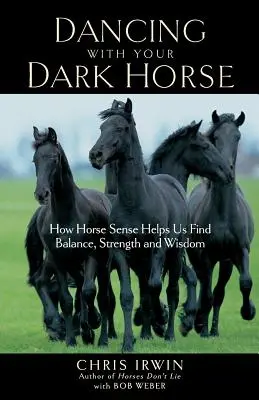 DANCING
WITH YOUR
DARK HORSE

How Horse Sense Helps Us Find Balance, Strength and Wisdom

CHRIS IRWIN
Author of Horses Don't Lie
with BOB WEBER